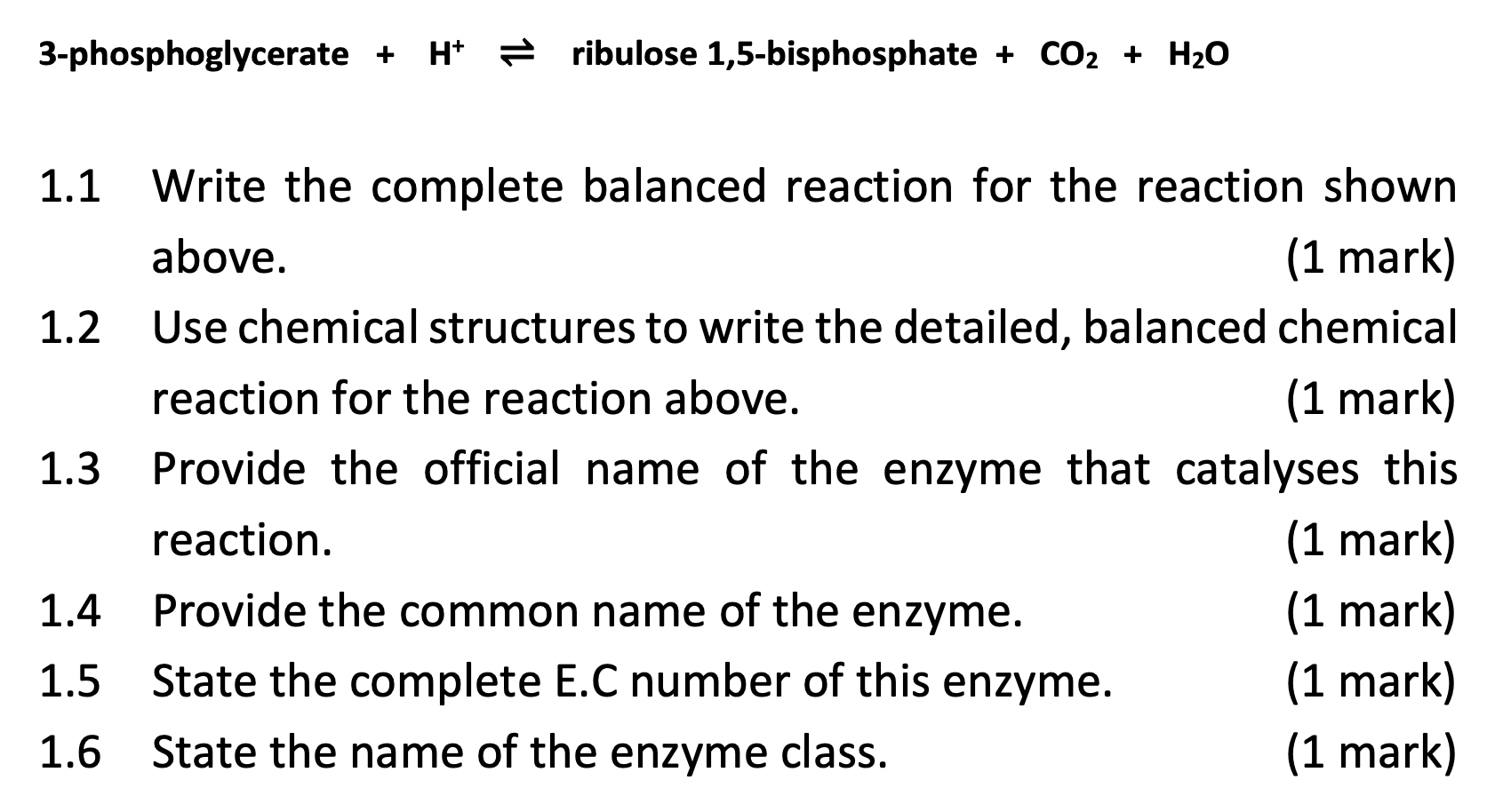 3-phosphoglycerate + $H^+$ $\rightleftharpoons$ ribulose 1,5-bisphosphate + $CO_2$ + $H_2O$

1.1 Write the complete balanced reaction for the reaction shown above. (1 mark)

1.2 Use chemical structures to write the detailed, balanced chemical reaction for the reaction above. (1 mark)

1.3 Provide the official name of the enzyme that catalyses this reaction. (1 mark)

1.4 Provide the common name of the enzyme. (1 mark)

1.5 State the complete E.C number of this enzyme. (1 mark)

1.6 State the name of the enzyme class. (1 mark)